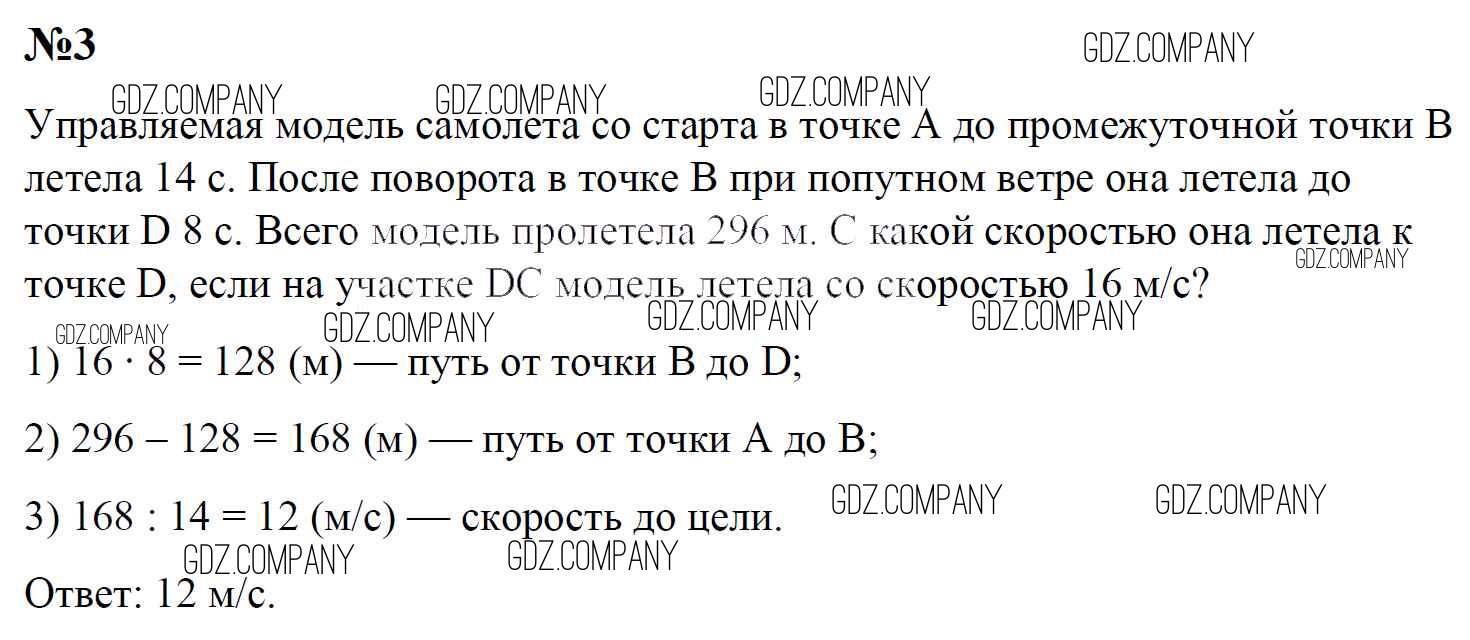 №3

Управляемая модель самолета со старта в точке A до промежуточной точки B летела 14 с. После поворота в точке B при попутном ветре она летела до точки D 8 с. Всего модель пролетела 296 м. С какой скоростью она летела к точке D, если на участке DC модель летела со скоростью 16 м/с?

1) $16 \cdot 8 = 128$ (м) — путь от точки B до D;

2) $296 - 128 = 168$ (м) — путь от точки A до B;

3) $168 : 14 = 12$ (м/с) — скорость до цели.

Ответ: 12 м/с.

GDZ.COMPANY